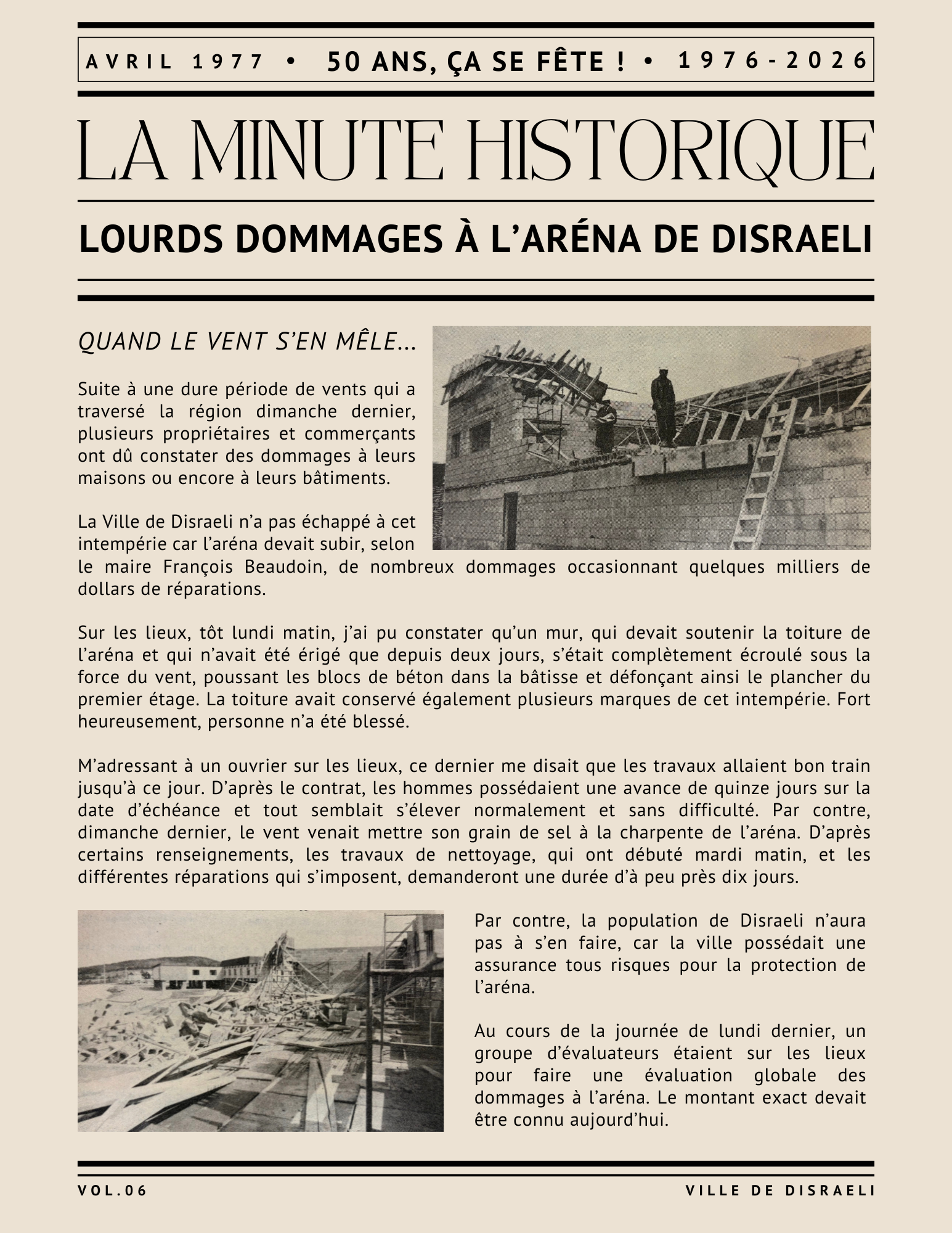 AVRIL 1977 • 50 ANS, ÇA SE FÊTE ! • 1976-2026

LA MINUTE HISTORIQUE

LOURDS DOMMAGES À L'ARÉNA DE DISRAELI

QUAND LE VENT S'EN MÊLE...

Suite à une dure période de vents qui a traversé la région dimanche dernier, plusieurs propriétaires et commerçants ont dû constater des dommages à leurs maisons ou encore à leurs bâtiments.

La Ville de Disraeli n'a pas échappé à cet intempérie car l'aréna devait subir, selon le maire François Beaudoin, de nombreux dommages occasionnant quelques milliers de dollars de réparations.

Sur les lieux, tôt lundi matin, j'ai pu constater qu'un mur, qui devait soutenir la toiture de l'aréna et qui n'avait été érigé que depuis deux jours, s'était complètement écroulé sous la force du vent, poussant les blocs de béton dans la bâtisse et défonçant ainsi le plancher du premier étage. La toiture avait conservé également plusieurs marques de cet intempérie. Fort heureusement, personne n'a été blessé.

M'adressant à un ouvrier sur les lieux, ce dernier me disait que les travaux allaient bon train jusqu'à ce jour. D'après le contrat, les hommes possédaient une avance de quinze jours sur la date d'échéance et tout semblait s'élever normalement et sans difficulté. Par contre, dimanche dernier, le vent venait mettre son grain de sel à la charpente de l'aréna. D'après certains renseignements, les travaux de nettoyage, qui ont débuté mardi matin, et les différentes réparations qui s'imposent, demanderont une durée d'à peu près dix jours.

Par contre, la population de Disraeli n'aura pas à s'en faire, car la ville possédait une assurance tous risques pour la protection de l'aréna.

Au cours de la journée de lundi dernier, un groupe d'évaluateurs étaient sur les lieux pour faire une évaluation globale des dommages à l'aréna. Le montant exact devait être connu aujourd'hui.

VOL.06

VILLE DE DISRAELI